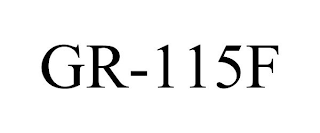 GR-115F